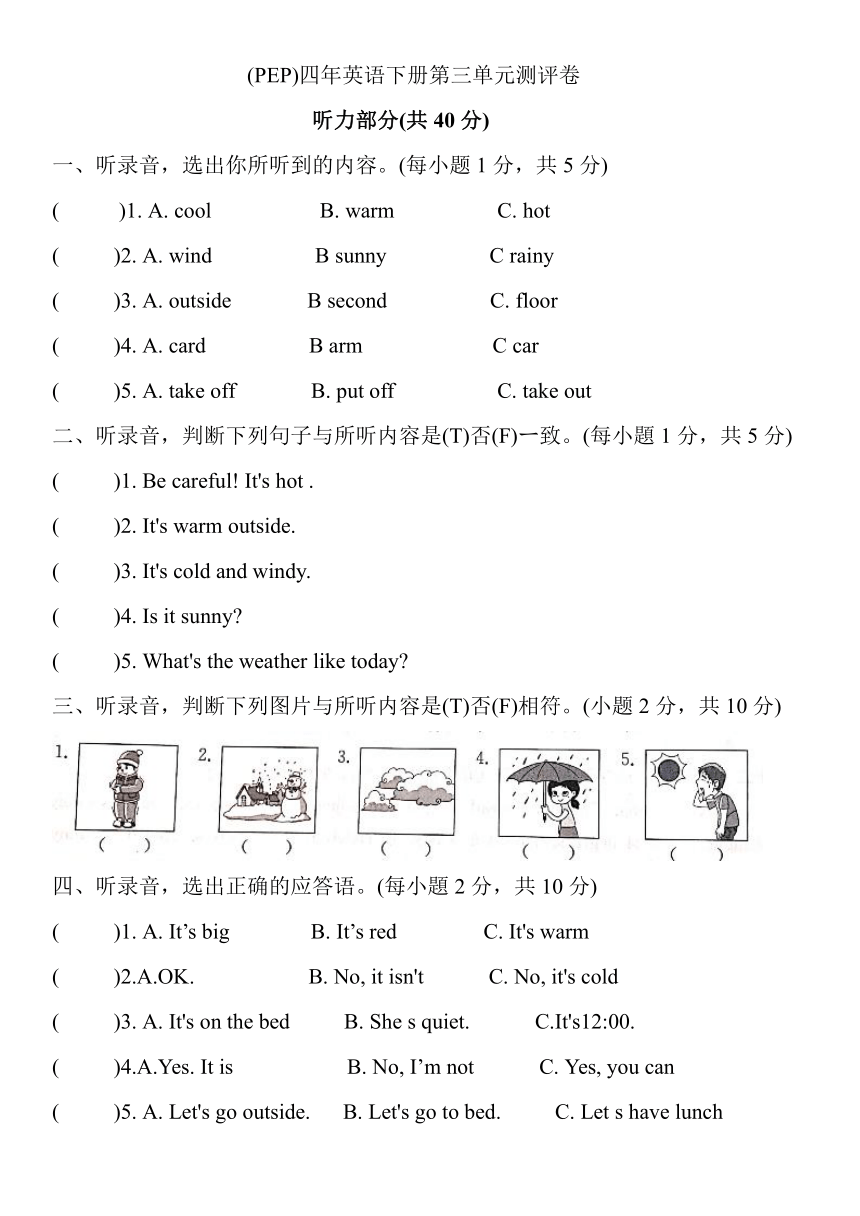 (PEP)四年英语下册第三单元测评卷

听力部分(共 40 分)

一、听录音，选出你所听到的内容。(每小题 1 分，共 5 分)

( )1. A. cool B. warm C. hot

( )2. A. wind B sunny C rainy

( )3. A. outside B second C. floor

( )4. A. card B arm C car

( )5. A. take off B. put off C. take out

二、听录音，判断下列句子与所听内容是(T)否(F)一致。(每小题 1 分，共 5 分)

( )1. Be careful! It's hot .

( )2. It's warm outside.

( )3. It's cold and windy.

( )4. Is it sunny?

( )5. What's the weather like today?

三、听录音，判断下列图片与所听内容是(T)否(F)相符。(小题 2 分，共 10 分)

1. ( ) 2. ( ) 3. ( ) 4. ( ) 5. ( )

四、听录音，选出正确的应答语。(每小题 2 分，共 10 分)

( )1. A. It’s big B. It’s red C. It's warm

( )2.A.OK. B. No, it isn't C. No, it's cold

( )3. A. It's on the bed B. She s quiet. C.It's12:00.

( )4.A.Yes. It is B. No, I’m not C. Yes, you can

( )5. A. Let's go outside. B. Let's go to bed. C. Let s have lunch